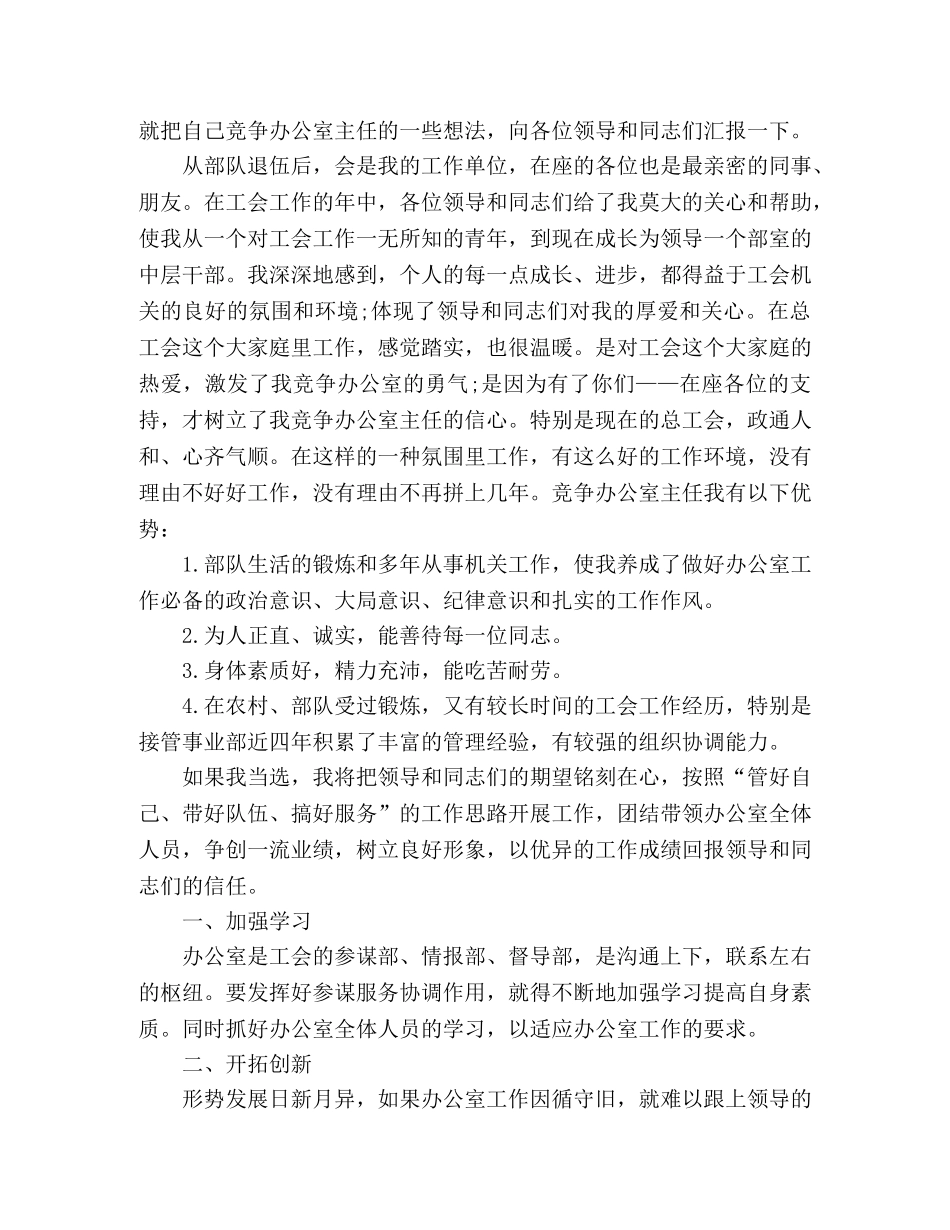 就把自己竞争办公室主任的一些想法，向各位领导和同志们汇报一下。

从部队退伍后，会是我的工作单位，在座的各位也是最亲密的同事、朋友。在工会工作的年中，各位领导和同志们给了我莫大的关心和帮助，使我从一个对工会工作一无所知的青年，到现在成长为领导一个部室的中层干部。我深深地感到，个人的每一点成长、进步，都得益于工会机关的良好的氛围和环境;体现了领导和同志们对我的厚爱和关心。在总工会这个大家庭里工作，感觉踏实，也很温暖。是对工会这个大家庭的热爱，激发了我竞争办公室的勇气;是因为有了你们——在座各位的支持，才树立了我竞争办公室主任的信心。特别是现在的总工会，政通人和、心齐气顺。在这样的一种氛围里工作，有这么好的工作环境，没有理由不好好工作，没有理由不再拼上几年。竞争办公室主任我有以下优势：

1.部队生活的锻炼和多年从事机关工作，使我养成了做好办公室工作必备的政治意识、大局意识、纪律意识和扎实的工作作风。

2.为人正直、诚实，能善待每一位同志。

3.身体素质好，精力充沛，能吃苦耐劳。

4.在农村、部队受过锻炼，又有较长时间的工会工作经历，特别是接管事业部近四年积累了丰富的管理经验，有较强的组织协调能力。

如果我当选，我将把领导和同志们的期望铭刻在心，按照“管好自己、带好队伍、搞好服务”的工作思路开展工作，团结带领办公室全体人员，争创一流业绩，树立良好形象，以优异的工作成绩回报领导和同志们的信任。

一、加强学习

办公室是工会的参谋部、情报部、督导部，是沟通上下，联系左右的枢纽。要发挥好参谋服务协调作用，就得不断地加强学习提高自身素质。同时抓好办公室全体人员的学习，以适应办公室工作的要求。

二、开拓创新

形势发展日新月异，如果办公室工作因循守旧，就难以跟上领导的